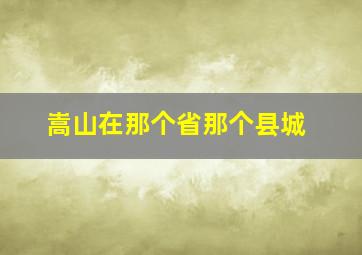 嵩山在那个省那个县城